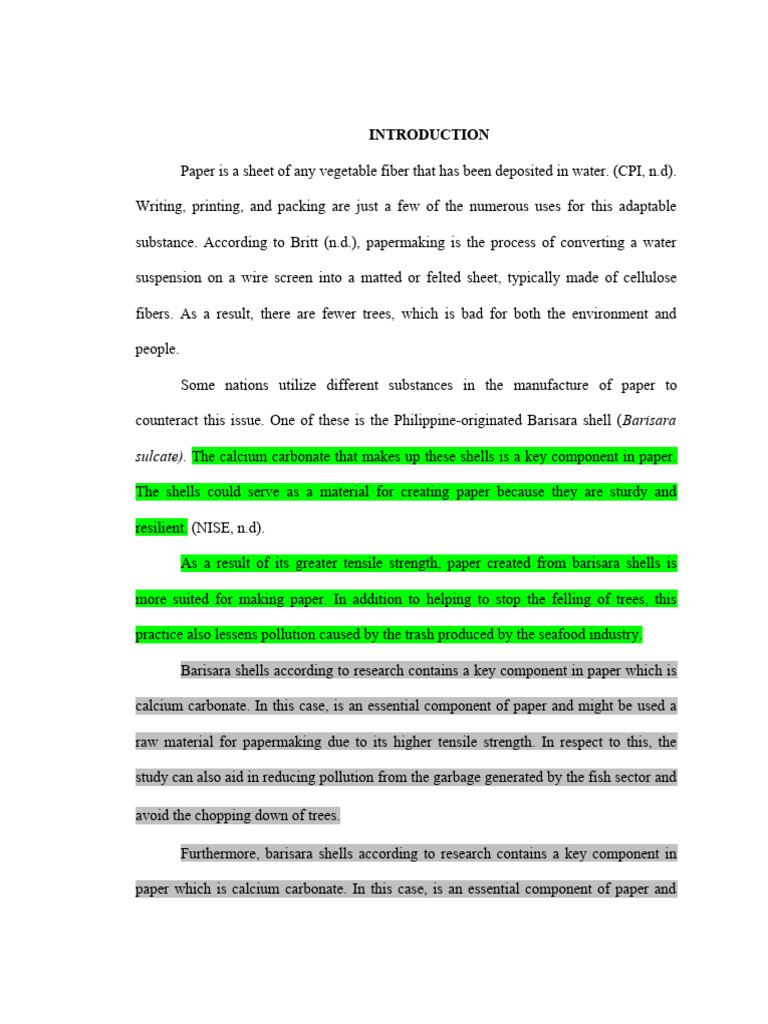 INTRODUCTION

Paper is a sheet of any vegetable fiber that has been deposited in water. (CPI, n.d). Writing, printing, and packing are just a few of the numerous uses for this adaptable substance. According to Britt (n.d.), papermaking is the process of converting a water suspension on a wire screen into a matted or felted sheet, typically made of cellulose fibers. As a result, there are fewer trees, which is bad for both the environment and people.

Some nations utilize different substances in the manufacture of paper to counteract this issue. One of these is the Philippine-originated Barisara shell (Barisara sulcate). The calcium carbonate that makes up these shells is a key component in paper. The shells could serve as a material for creating paper because they are sturdy and resilient. (NISE, n.d).

As a result of its greater tensile strength, paper created from barisara shells is more suited for making paper. In addition to helping to stop the felling of trees, this practice also lessens pollution caused by the trash produced by the seafood industry.

Barisara shells according to research contains a key component in paper which is calcium carbonate. In this case, is an essential component of paper and might be used a raw material for papermaking due to its higher tensile strength. In respect to this, the study can also aid in reducing pollution from the garbage generated by the fish sector and avoid the chopping down of trees.

Furthermore, barisara shells according to research contains a key component in paper which is calcium carbonate. In this case, is an essential component of paper and